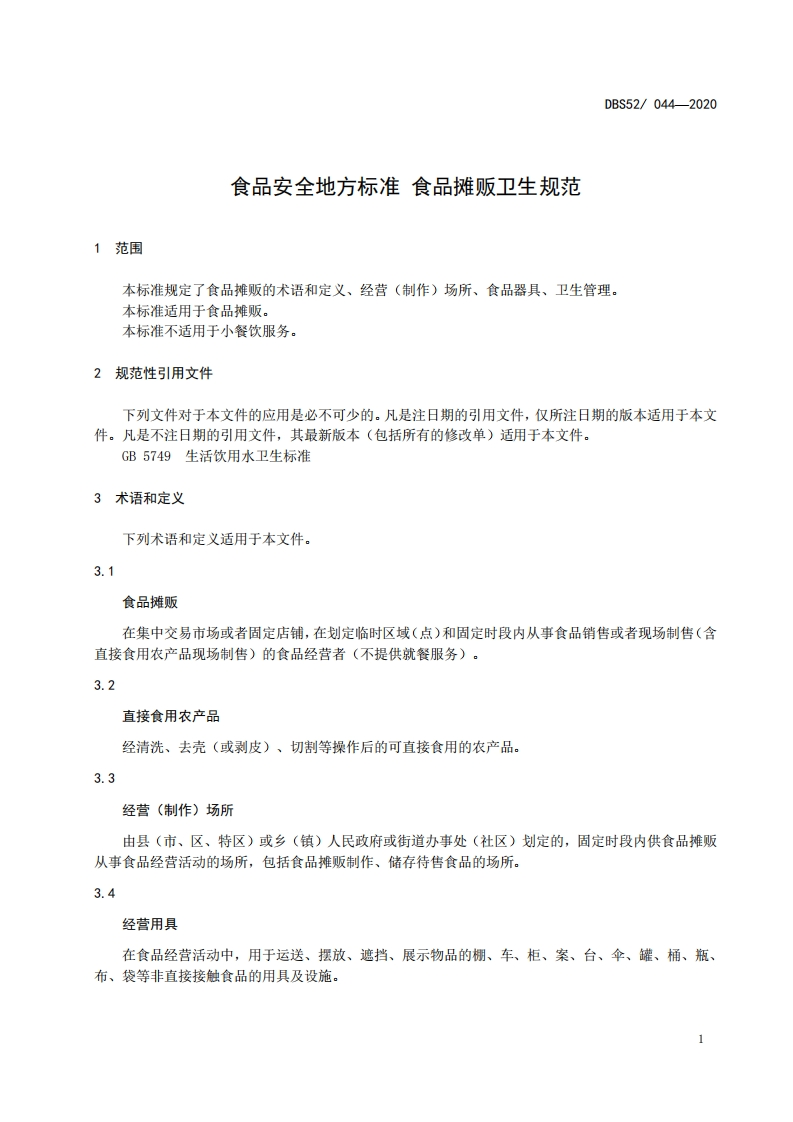 DBS52/ 044—2020

食品安全地方标准 食品摊贩卫生规范

1 范围

本标准规定了食品摊贩的术语和定义、经营（制作）场所、食品器具、卫生管理。
本标准适用于食品摊贩。
本标准不适用于小餐饮服务。

2 规范性引用文件

下列文件对于本文件的应用是必不可少的。凡是注日期的引用文件，仅所注日期的版本适用于本文件。凡是不注日期的引用文件，其最新版本（包括所有的修改单）适用于本文件。
GB 5749 生活饮用水卫生标准

3 术语和定义

下列术语和定义适用于本文件。

3.1

食品摊贩

在集中交易市场或者固定店铺，在划定临时区域（点）和固定时段内从事食品销售或者现场制售（含直接食用农产品现场制售）的食品经营者（不提供就餐服务）。

3.2

直接食用农产品

经清洗、去壳（或剥皮）、切割等操作后的可直接食用的农产品。

3.3

经营（制作）场所

由县（市、区、特区）或乡（镇）人民政府或街道办事处（社区）划定的，固定时段内供食品摊贩从事食品经营活动的场所，包括食品摊贩制作、储存待售食品的场所。

3.4

经营用具

在食品经营活动中，用于运送、摆放、遮挡、展示物品的棚、车、柜、案、台、伞、罐、桶、瓶、布、袋等非直接接触食品的用具及设施。

1